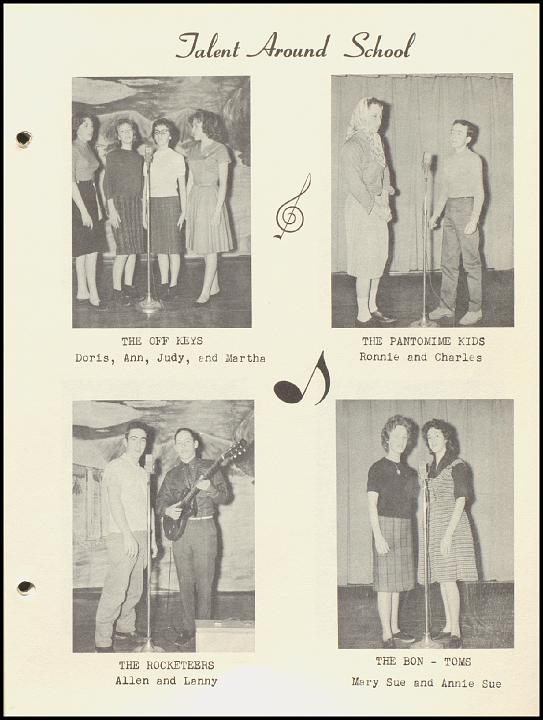 Talent Around School

THE OFF KEYS
Doris, Ann, Judy, and Martha

THE PANTOMIME KIDS
Ronnie and Charles

THE ROCKETEERS
Allen and Lanny

THE BON - TOMS
Mary Sue and Annie Sue